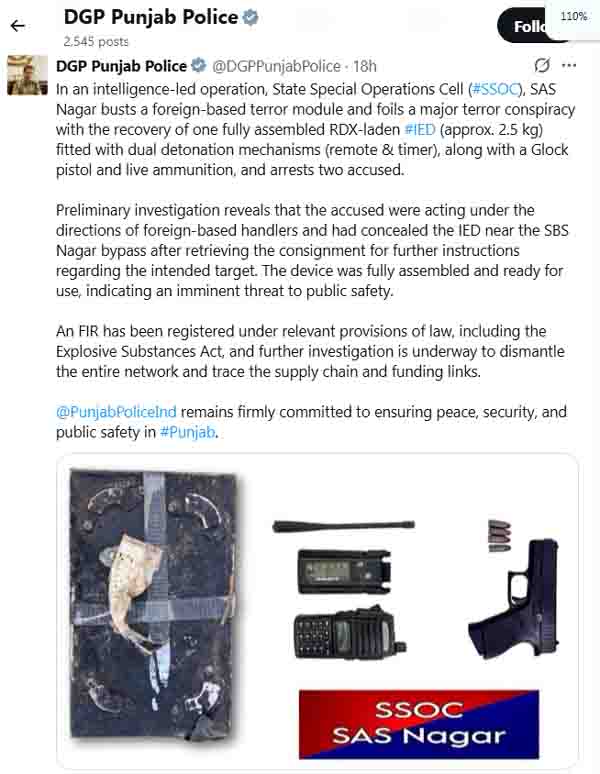 DGP Punjab Police
2,545 posts

Follo
110%

DGP Punjab Police @DGPPunjabPolice · 18h

In an intelligence-led operation, State Special Operations Cell (#SSOC), SAS Nagar busts a foreign-based terror module and foils a major terror conspiracy with the recovery of one fully assembled RDX-laden #IED (approx. 2.5 kg) fitted with dual detonation mechanisms (remote & timer), along with a Glock pistol and live ammunition, and arrests two accused.

Preliminary investigation reveals that the accused were acting under the directions of foreign-based handlers and had concealed the IED near the SBS Nagar bypass after retrieving the consignment for further instructions regarding the intended target. The device was fully assembled and ready for use, indicating an imminent threat to public safety.

An FIR has been registered under relevant provisions of law, including the Explosive Substances Act, and further investigation is underway to dismantle the entire network and trace the supply chain and funding links.

@PunjabPoliceInd remains firmly committed to ensuring peace, security, and public safety in #Punjab.

SSOC
SAS Nagar